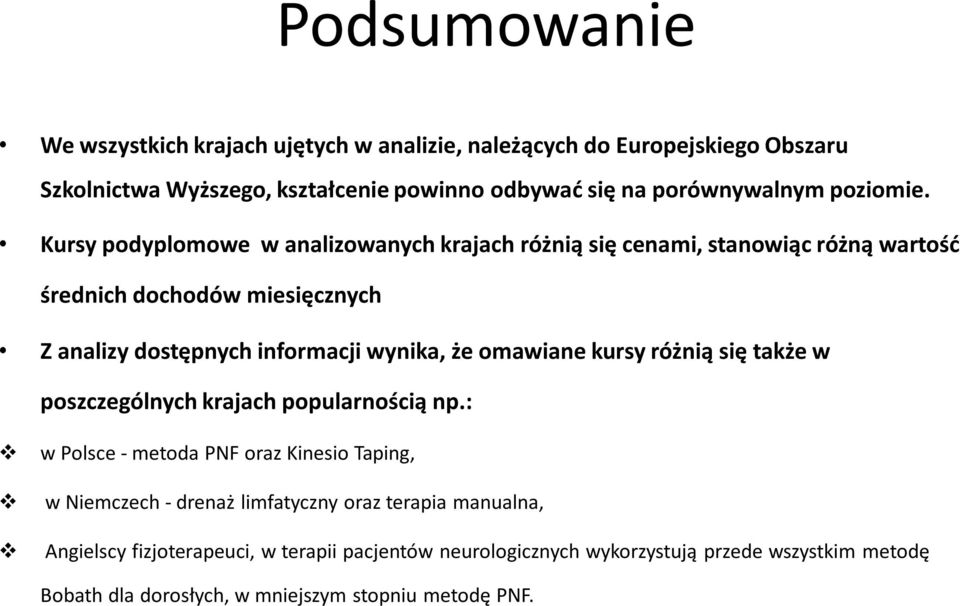 Podsumowanie

• We wszystkich krajach ujętych w analizie, należących do Europejskiego Obszaru Szkolnictwa Wyższego, kształcenie powinno odbywać się na porównywalnym poziomie.

• Kursy podyplomowe w analizowanych krajach różnią się cenami, stanowiąc różną wartość średnich dochodów miesięcznych

• Z analizy dostępnych informacji wynika, że omawiane kursy różnią się także w poszczególnych krajach popularnością np.:

❖ w Polsce - metoda PNF oraz Kinesio Taping,

❖ w Niemczech - drenaż limfatyczny oraz terapia manualna,

❖ Angielscy fizjoterapeuci, w terapii pacjentów neurologicznych wykorzystują przede wszystkim metodę Bobath dla dorosłych, w mniejszym stopniu metodę PNF.